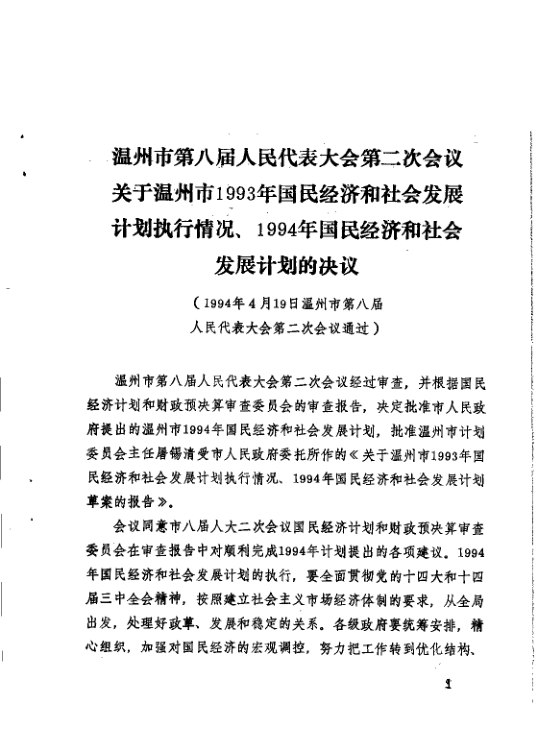 温州市第八届人民代表大会第二次会议关于温州市1993年国民经济和社会发展计划执行情况、1994年国民经济和社会发展计划的决议

（1994年4月19日温州市第八届人民代表大会第二次会议通过）

温州市第八届人民代表大会第二次会议经过审查，并根据国民经济计划和财政预决算审查委员会的审查报告，决定批准市人民政府提出的温州市1994年国民经济和社会发展计划，批准温州市计划委员会主任屠锡清受市人民政府委托所作的《关于温州市1993年国民经济和社会发展计划执行情况、1994年国民经济和社会发展计划草案的报告》。

会议同意市八届人大二次会议国民经济计划和财政预决算审查委员会在审查报告中对顺利完成1994年计划提出的各项建议。1994年国民经济和社会发展计划的执行，要全面贯彻党的十四大和十四届三中全会精神，按照建立社会主义市场经济体制的要求，从全局出发，处理好改革、发展和稳定的关系。各级政府要统筹安排，精心组织，加强对国民经济的宏观调控，努力把工作转到优化结构、

1